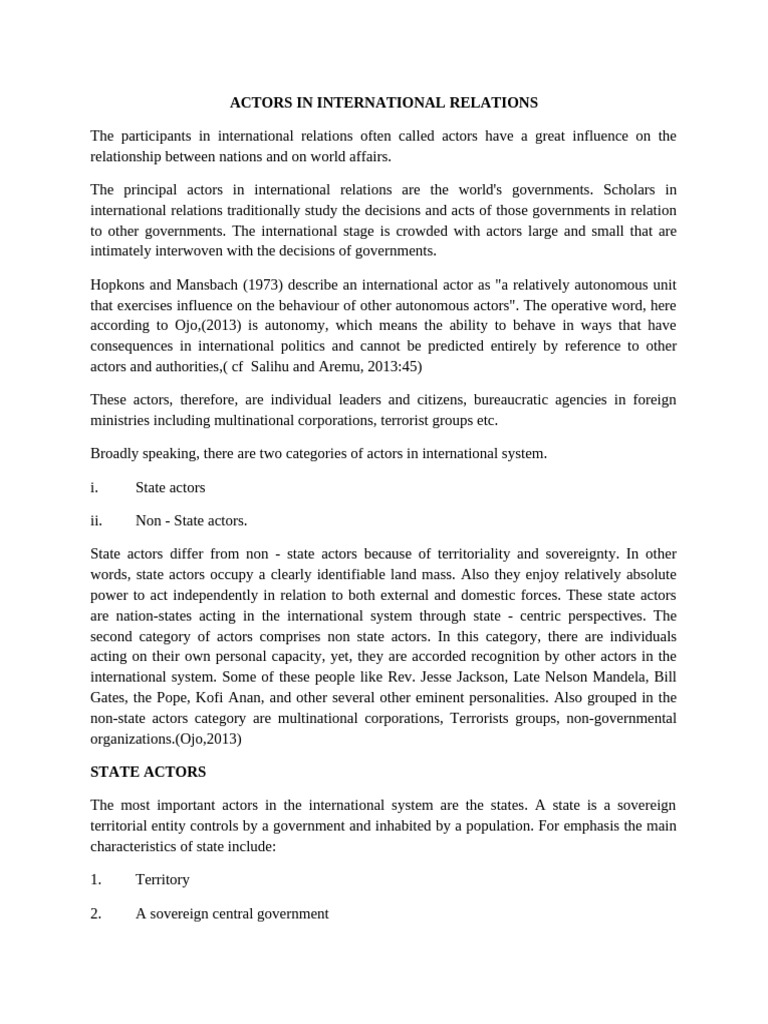 ACTORS IN INTERNATIONAL RELATIONS

The participants in international relations often called actors have a great influence on the relationship between nations and on world affairs.

The principal actors in international relations are the world's governments. Scholars in international relations traditionally study the decisions and acts of those governments in relation to other governments. The international stage is crowded with actors large and small that are intimately interwoven with the decisions of governments.

Hopkons and Mansbach (1973) describe an international actor as "a relatively autonomous unit that exercises influence on the behaviour of other autonomous actors". The operative word, here according to Ojo,(2013) is autonomy, which means the ability to behave in ways that have consequences in international politics and cannot be predicted entirely by reference to other actors and authorities,( cf Salihu and Aremu, 2013:45)

These actors, therefore, are individual leaders and citizens, bureaucratic agencies in foreign ministries including multinational corporations, terrorist groups etc.

Broadly speaking, there are two categories of actors in international system.

i. State actors

ii. Non - State actors.

State actors differ from non - state actors because of territoriality and sovereignty. In other words, state actors occupy a clearly identifiable land mass. Also they enjoy relatively absolute power to act independently in relation to both external and domestic forces. These state actors are nation-states acting in the international system through state - centric perspectives. The second category of actors comprises non state actors. In this category, there are individuals acting on their own personal capacity, yet, they are accorded recognition by other actors in the international system. Some of these people like Rev. Jesse Jackson, Late Nelson Mandela, Bill Gates, the Pope, Kofi Anan, and other several other eminent personalities. Also grouped in the non-state actors category are multinational corporations, Terrorists groups, non-governmental organizations.(Ojo,2013)

STATE ACTORS

The most important actors in the international system are the states. A state is a sovereign territorial entity controls by a government and inhabited by a population. For emphasis the main characteristics of state include:

1. Territory

2. A sovereign central government